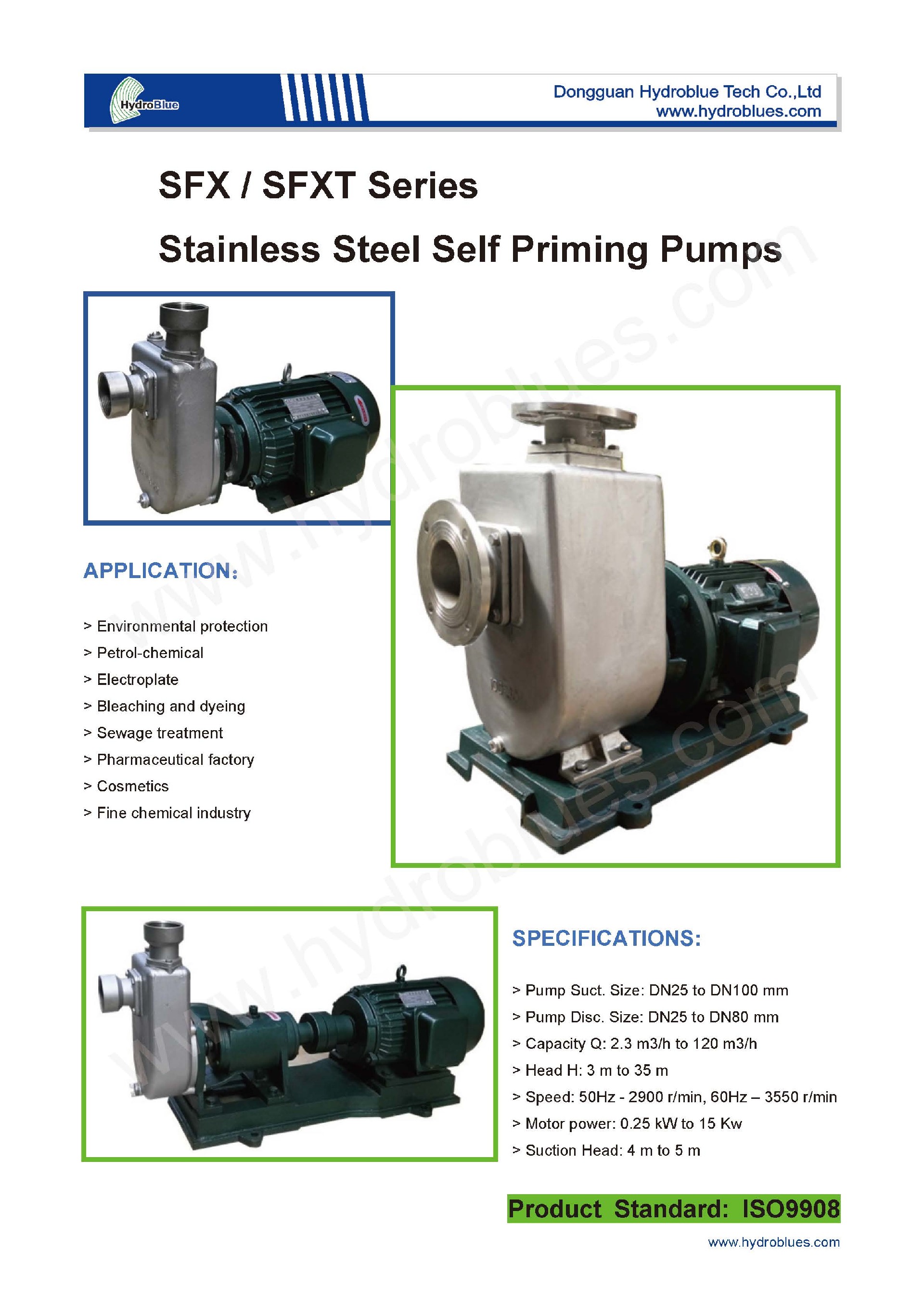 HydroBlue

Dongguan Hydroblue Tech Co.,Ltd
www.hydroblues.com

SFX / SFXT Series

Stainless Steel Self Priming Pumps

www.hydroblues.com

APPLICATION:

> Environmental protection
> Petrol-chemical
> Electroplate
> Bleaching and dyeing
> Sewage treatment
> Pharmaceutical factory
> Cosmetics
> Fine chemical industry

www.hydroblues.com

SPECIFICATIONS:

> Pump Suct. Size: DN25 to DN100 mm
> Pump Disc. Size: DN25 to DN80 mm
> Capacity Q: 2.3 m3/h to 120 m3/h
> Head H: 3 m to 35 m
> Speed: 50Hz - 2900 r/min, 60Hz – 3550 r/min
> Motor power: 0.25 kW to 15 Kw
> Suction Head: 4 m to 5 m

Product Standard: ISO9908

www.hydroblues.com